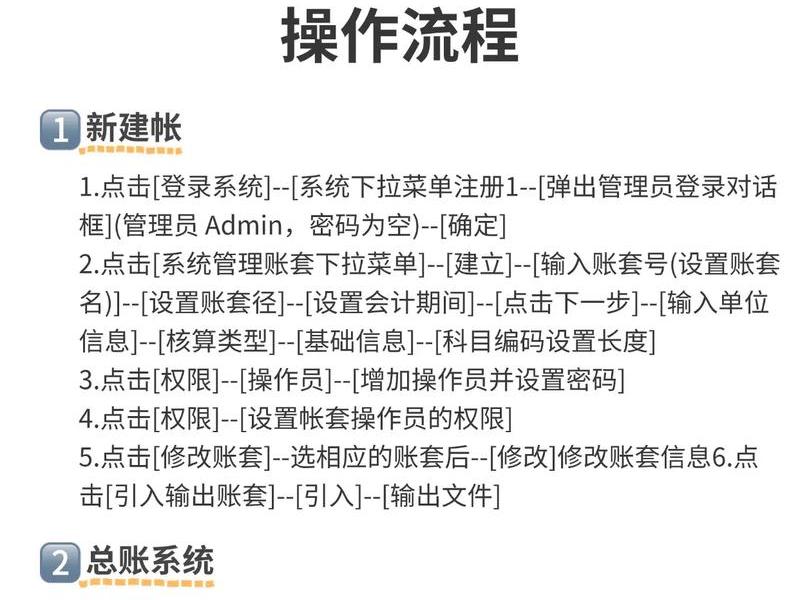 操作流程

1 新建帐

1.点击[登录系统]--[系统下拉菜单注册1--[弹出管理员登录对话框](管理员 Admin，密码为空)--[确定]
2.点击[系统管理账套下拉菜单]--[建立]--[输入账套号(设置账套名)]--[设置账套径]--[设置会计期间]--[点击下一步]--[输入单位信息]--[核算类型]--[基础信息]--[科目编码设置长度]
3.点击[权限]--[操作员]--[增加操作员并设置密码]
4.点击[权限]--[设置帐套操作员的权限]
5.点击[修改账套]--选相应的账套后--[修改]修改账套信息6.点击[引入输出账套]--[引入]--[输出文件]

2 总账系统